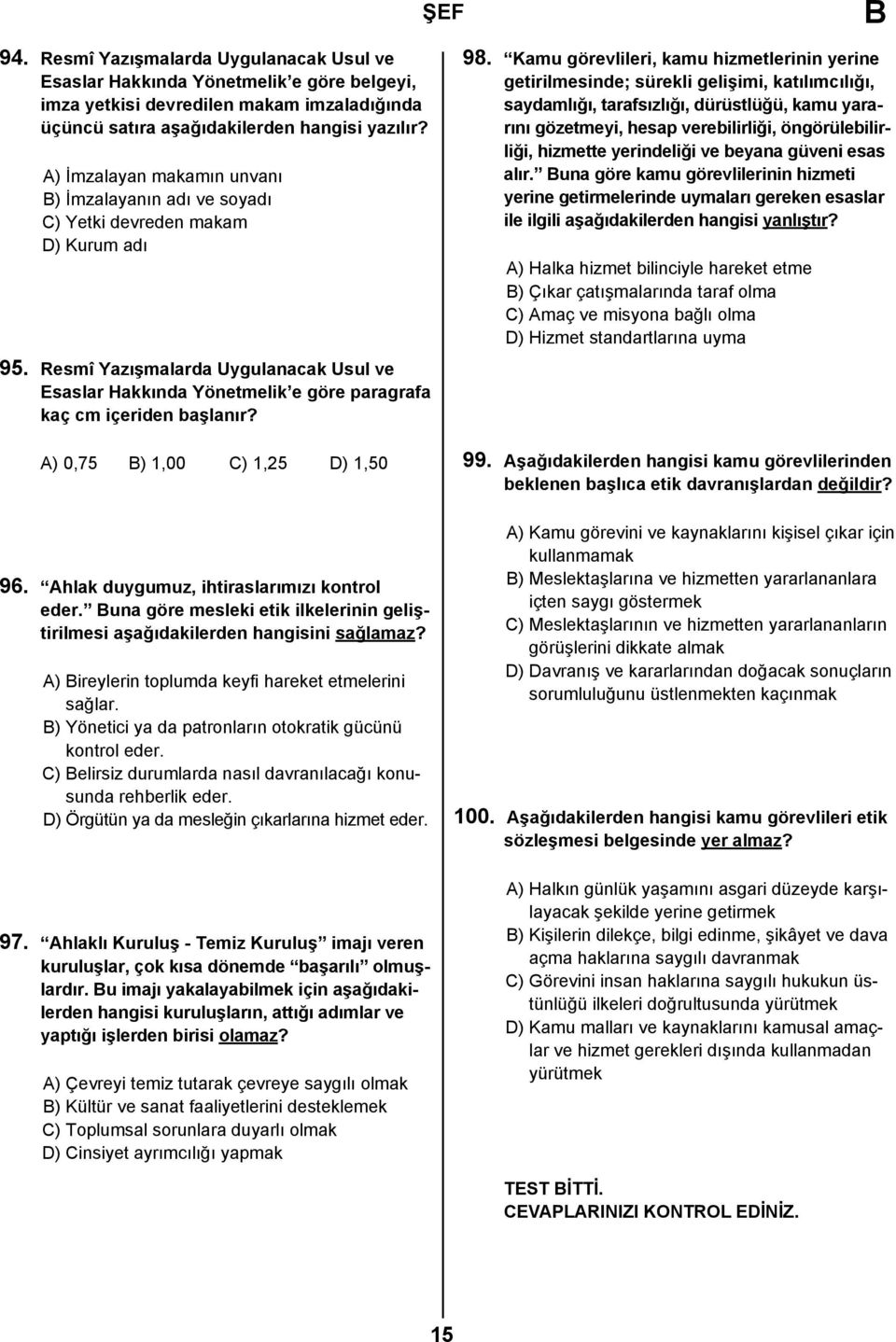 ŞEF

B

94. Resmî Yazışmalarda Uygulanacak Usul ve Esaslar Hakkında Yönetmelik'e göre belgeyi, imza yetkisi devredilen makam imzaladığında üçüncü satıra aşağıdakilerden hangisi yazılır?

A) İmzalayan makamın unvanı
B) İmzalayanın adı ve soyadı
C) Yetki devreden makam
D) Kurum adı

95. Resmî Yazışmalarda Uygulanacak Usul ve Esaslar Hakkında Yönetmelik'e göre paragrafa kaç cm içeriden başlanır?

A) 0,75 B) 1,00 C) 1,25 D) 1,50

96. "Ahlak duygumuz, ihtiraslarımızı kontrol eder." Buna göre mesleki etik ilkelerinin geliştirilmesi aşağıdakilerden hangisini sağlamaz?

A) Bireylerin toplumda keyfi hareket etmelerini sağlar.
B) Yönetici ya da patronların otokratik gücünü kontrol eder.
C) Belirsiz durumlarda nasıl davranılacağı konusunda rehberlik eder.
D) Örgütün ya da mesleğin çıkarlarına hizmet eder.

97. "Ahlaklı Kuruluş - Temiz Kuruluş" imajı veren kuruluşlar, çok kısa dönemde "başarılı" olmuşlardır. Bu imajı yakalayabilmek için aşağıdakilerden hangisi kuruluşların, attığı adımlar ve yaptığı işlerden birisi olamaz?

A) Çevreyi temiz tutarak çevreye saygılı olmak
B) Kültür ve sanat faaliyetlerini desteklemek
C) Toplumsal sorunlara duyarlı olmak
D) Cinsiyet ayrımcılığı yapmak

98. "Kamu görevlileri, kamu hizmetlerinin yerine getirilmesinde; sürekli gelişimi, katılımcılığı, saydamlığı, tarafsızlığı, dürüstlüğü, kamu yararını gözetmeyi, hesap verebilirliği, öngörülebilirliği, hizmette yerindeliği ve beyana güveni esas alır." Buna göre kamu görevlilerinin hizmeti yerine getirmelerinde uymaları gereken esaslar ile ilgili aşağıdakilerden hangisi yanlıştır?

A) Halka hizmet bilinciyle hareket etme
B) Çıkar çatışmalarında taraf olma
C) Amaç ve misyona bağlı olma
D) Hizmet standartlarına uyma

99. Aşağıdakilerden hangisi kamu görevlilerinden beklenen başlıca etik davranışlardan değildir?

A) Kamu görevini ve kaynaklarını kişisel çıkar için kullanmamak
B) Meslektaşlarına ve hizmetten yararlananlara içten saygı göstermek
C) Meslektaşlarının ve hizmetten yararlananların görüşlerini dikkate almak
D) Davranış ve kararlarından doğacak sonuçların sorumluluğunu üstlenmekten kaçınmak

100. Aşağıdakilerden hangisi kamu görevlileri etik sözleşmesi belgesinde yer almaz?

A) Halkın günlük yaşamını asgari düzeyde karşılayacak şekilde yerine getirmek
B) Kişilerin dilekçe, bilgi edinme, şikâyet ve dava açma haklarına saygılı davranmak
C) Görevini insan haklarına saygılı hukukun üstünlüğü ilkeleri doğrultusunda yürütmek
D) Kamu malları ve kaynaklarını kamusal amaçlar ve hizmet gerekleri dışında kullanmadan yürütmek

TEST BİTTİ.
CEVAPLARINIZI KONTROL EDİNİZ.

15